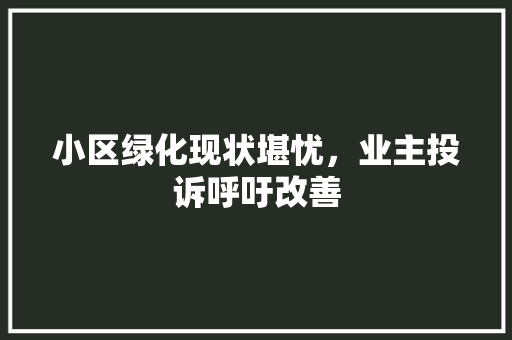 小区绿化现状堪忧，业主投诉呼吁改善